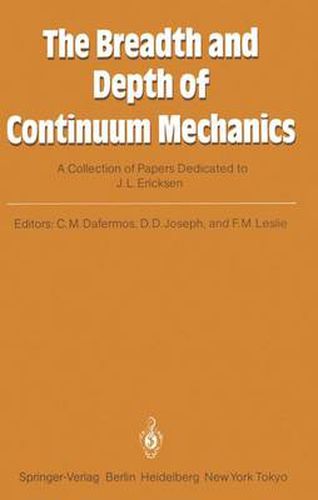 The Breadth and Depth of Continuum Mechanics

A Collection of Papers Dedicated to J. L. Ericksen

Editors: C. M. Dafermos, D. D. Joseph, and F. M. Leslie

Springer-Verlag Berlin Heidelberg New York Tokyo